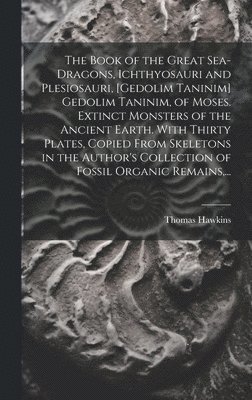 The Book of the Great Sea-Dragons, Ichthyosauri and Plesiosauri, [Gedolim Taninim] Gedolim Taninim, of Moses. Extinct Monsters of the Ancient Earth. With Thirty Plates, Copied From Skeletons in the Author's Collection of Fossil Organic Remains,...

Thomas Hawkins